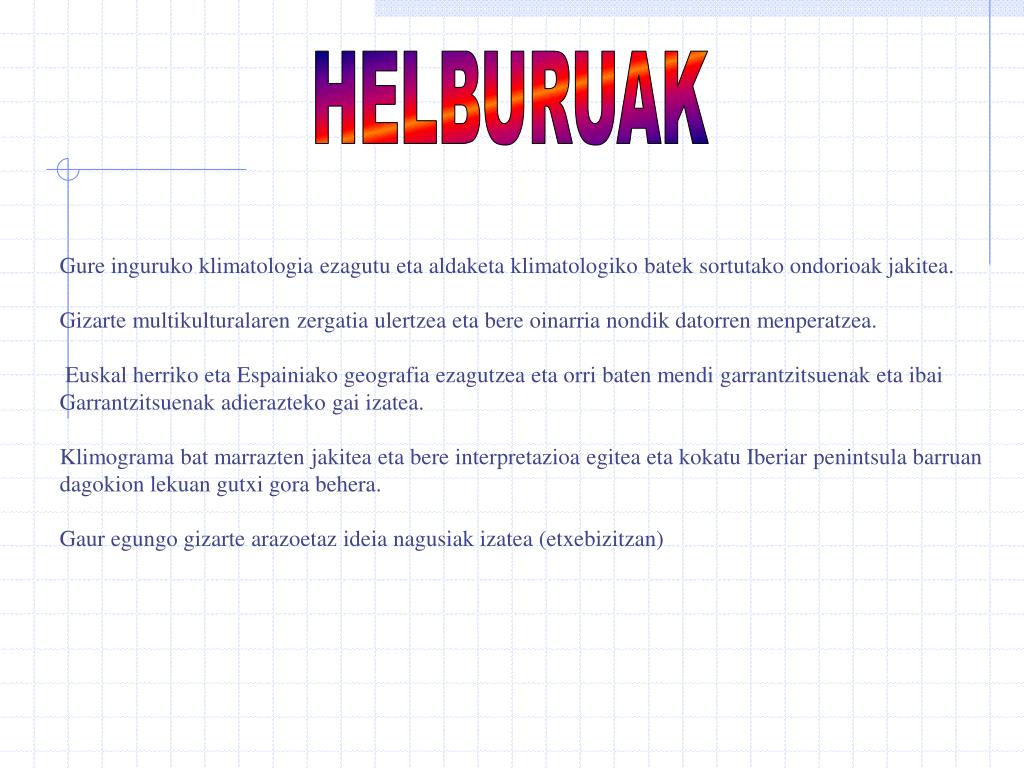 HELBURUAK

Gure inguruko klimatologia ezagutu eta aldaketa klimatologiko batek sortutako ondorioak jakitea.

Gizarte multikulturalaren zergatia ulertzea eta bere oinarria nondik datorren menperatzea.

Euskal herriko eta Espainiako geografia ezagutzea eta orri baten mendi garrantzitsuenak eta ibai Garrantzitsuenak adierazteko gai izatea.

Klimograma bat marrazten jakitea eta bere interpretazioa egitea eta kokatu Iberiar penintsula barruan dagokion lekuan gutxi gora behera.

Gaur egungo gizarte arazoetaz ideia nagusiak izatea (etxebizitzan)